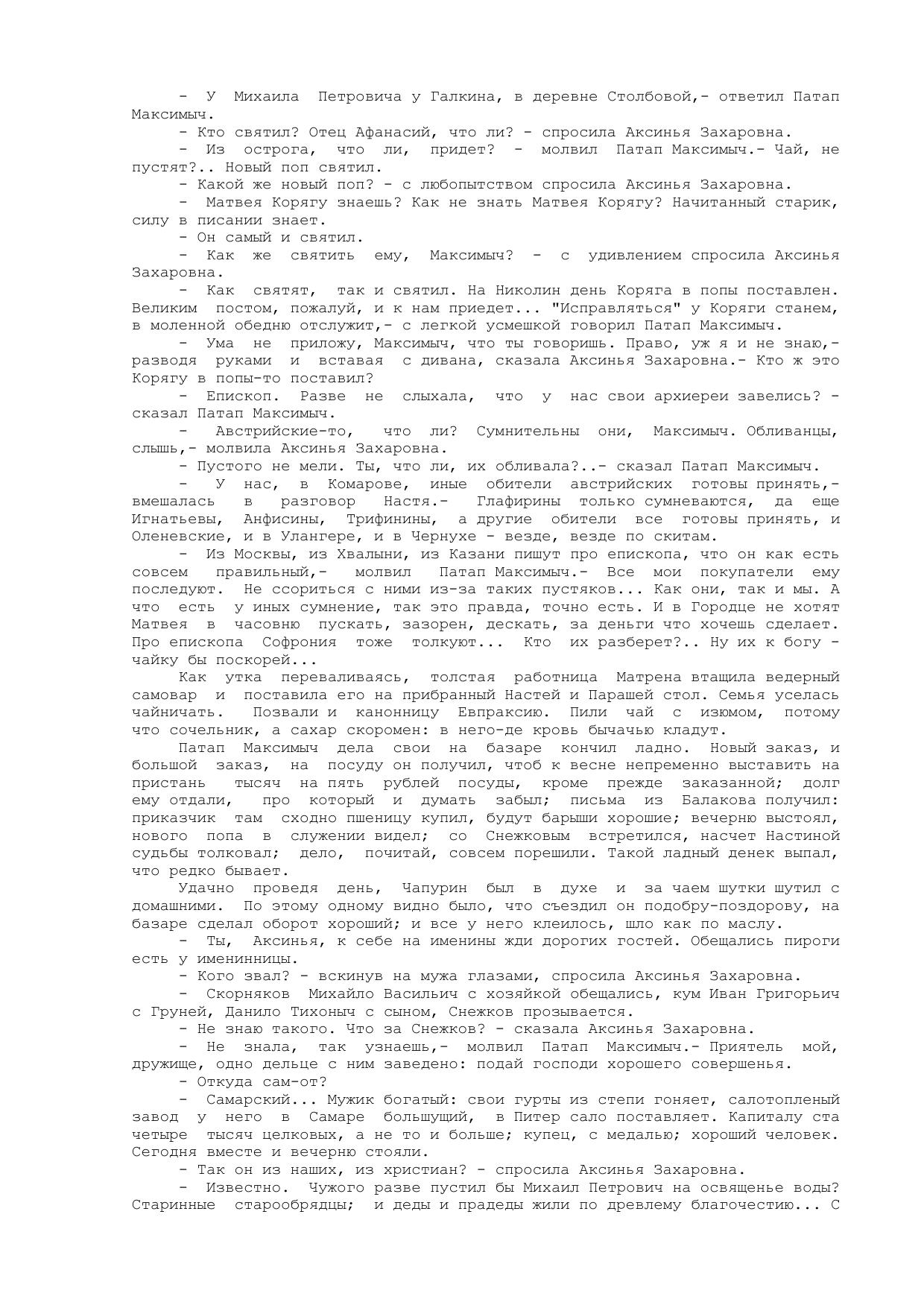 - У Михаила Петровича у Галкина, в деревне Столбовой,- ответил Патап Максимыч.

- Кто святил? Отец Афанасий, что ли? - спросила Аксинья Захаровна.

- Из острога, что ли, придет? - молвил Патап Максимыч.- Чай, не пустят?.. Новый поп святил.

- Какой же новый поп? - с любопытством спросила Аксинья Захаровна.

- Матвея Корягу знаешь? Как не знать Матвея Корягу? Начитанный старик, силу в писании знает.

- Он самый и святил.

- Как же святить ему, Максимыч? - с удивлением спросила Аксинья Захаровна.

- Как святят, так и святил. На Николин день Коряга в попы поставлен. Великим постом, пожалуй, и к нам приедет... "Исправляться" у Коряги станем, в моленной обедню отслужит,- с легкой усмешкой говорил Патап Максимыч.

- Ума не приложу, Максимыч, что ты говоришь. Право, уж я и не знаю,- разводя руками и вставая с дивана, сказала Аксинья Захаровна.- Кто ж это Корягу в попы-то поставил?

- Епископ. Разве не слыхала, что у нас свои архиереи завелись? - сказал Патап Максимыч.

- Австрийские-то, что ли? Сумнительны они, Максимыч. Обливанцы, слышь,- молвила Аксинья Захаровна.

- Пустого не мели. Ты, что ли, их обливала?..- сказал Патап Максимыч.

- У нас, в Комарове, иные обители австрийских готовы принять,- вмешалась в разговор Настя.- Глафирины только сумневаются, да еще Игнатьевы, Анфисины, Трифинины, а другие обители все готовы принять, и Оленевские, и в Улангере, и в Чернухе - везде, везде по скитам.

- Из Москвы, из Хвалыни, из Казани пишут про епископа, что он как есть совсем правильный,- молвил Патап Максимыч.- Все мои покупатели ему последуют. Не ссориться с ними из-за таких пустяков... Как они, так и мы. А что есть у иных сумнение, так это правда, точно есть. И в Городце не хотят Матвея в часовню пускать, зазорен, дескать, за деньги что хочешь сделает. Про епископа Софрония тоже толкуют... Кто их разберет?.. Ну их к богу - чайку бы поскорей...

Как утка переваливаясь, толстая работница Матрена втащила ведерный самовар и поставила его на прибранный Настей и Парашей стол. Семья уселась чайничать. Позвали и канонницу Евпраксию. Пили чай с изюмом, потому что сочельник, а сахар скоромен: в него-де кровь бычачью кладут.

Патап Максимыч дела свои на базаре кончил ладно. Новый заказ, и большой заказ, на посуду он получил, чтоб к весне непременно выставить на пристань тысяч на пять рублей посуды, кроме прежде заказанной; долг ему отдали, про который и думать забыл; письма из Балакова получил: приказчик там сходно пшеницу купил, будут барыши хорошие; вечерню выстоял, нового попа в служении видел; со Снежковым встретился, насчет Настиной судьбы толковал; дело, почитай, совсем порешили. Такой ладный денек выпал, что редко бывает.

Удачно проведя день, Чапурин был в духе и за чаем шутки шутил с домашними. По этому одному видно было, что съездил он подобру-поздорову, на базаре сделал оборот хороший; и все у него клеилось, шло как по маслу.

- Ты, Аксинья, к себе на именины жди дорогих гостей. Обещались пироги есть у именинницы.

- Кого звал? - вскинув на мужа глазами, спросила Аксинья Захаровна.

- Скорняков Михайло Васильич с хозяйкой обещались, кум Иван Григорьич с Груней, Данило Тихоныч с сыном, Снежков прозывается.

- Не знаю такого. Что за Снежков? - сказала Аксинья Захаровна.

- Не знала, так узнаешь,- молвил Патап Максимыч.- Приятель мой, дружище, одно дельце с ним заведено: подай господи хорошего совершенья.

- Откуда сам-от?

- Самарский... Мужик богатый: свои гурты из степи гоняет, салотопленый завод у него в Самаре большущий, в Питер сало поставляет. Капиталу ста четыре тысяч целковых, а не то и больше; купец, с медалью; хороший человек. Сегодня вместе и вечерню стояли.

- Так он из наших, из христиан? - спросила Аксинья Захаровна.

- Известно. Чужого разве пустил бы Михаил Петрович на освященье воды? Старинные старообрядцы; и деды и прадеды жили по древлему благочестию... С